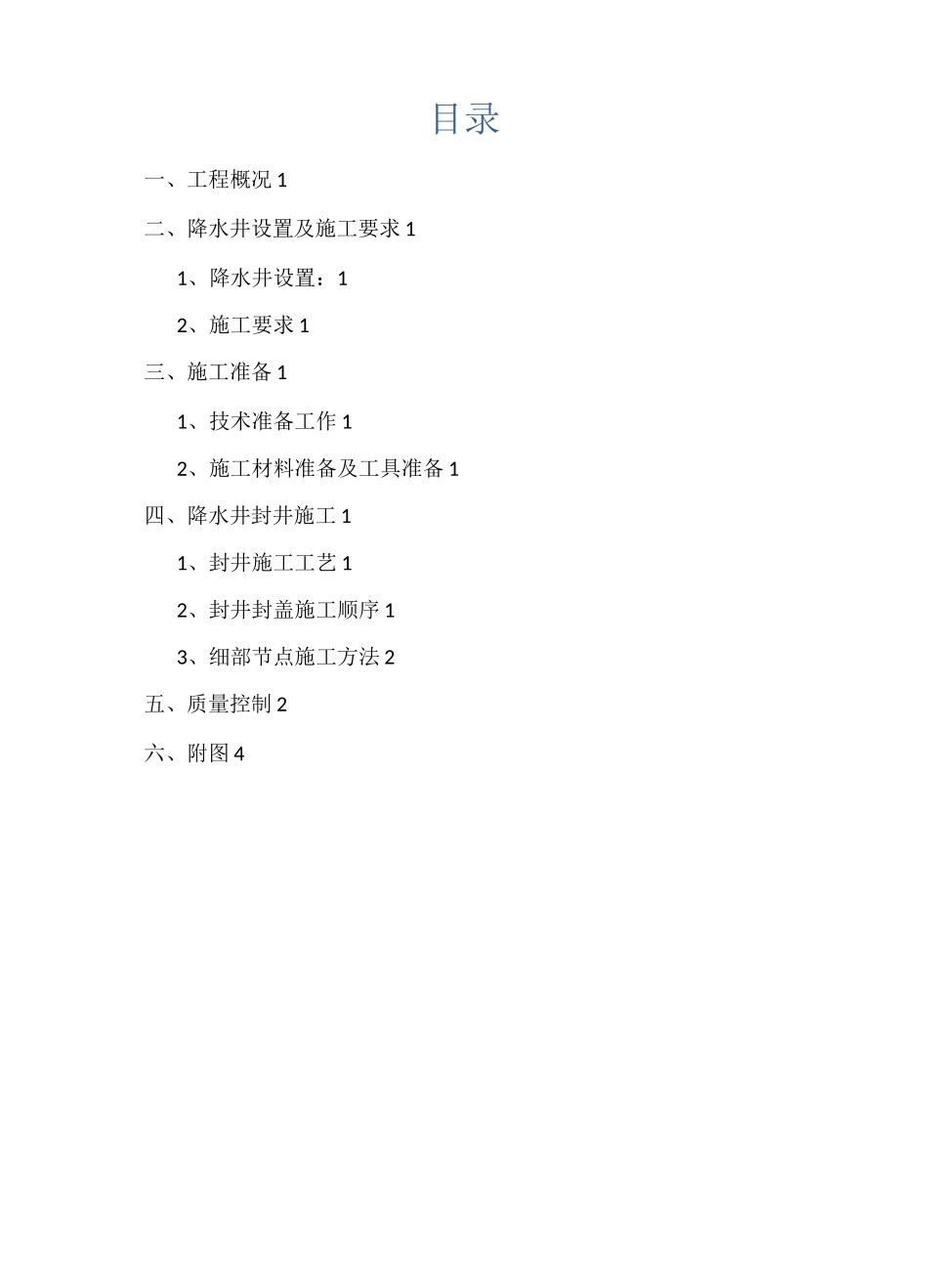 目录

一、工程概况 1

二、降水井设置及施工要求 1

1、降水井设置：1

2、施工要求 1

三、施工准备 1

1、技术准备工作 1

2、施工材料准备及工具准备 1

四、降水井封井施工 1

1、封井施工工艺 1

2、封井封盖施工顺序 1

3、细部节点施工方法 2

五、质量控制 2

六、附图 4